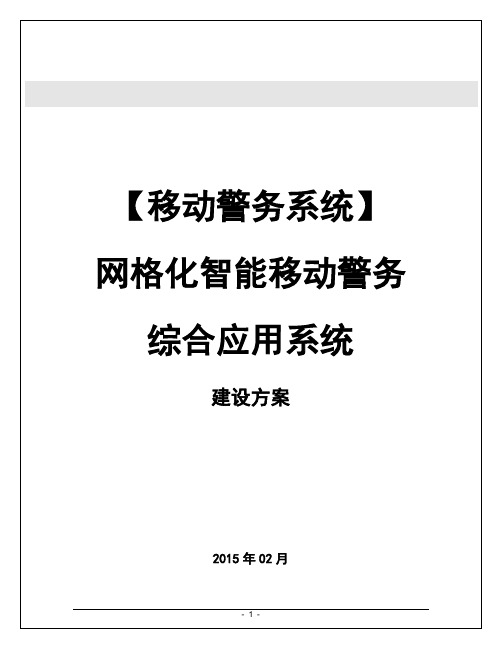 【移动警务系统】

网格化智能移动警务

综合应用系统

建设方案

2015 年 02 月

- 1 -